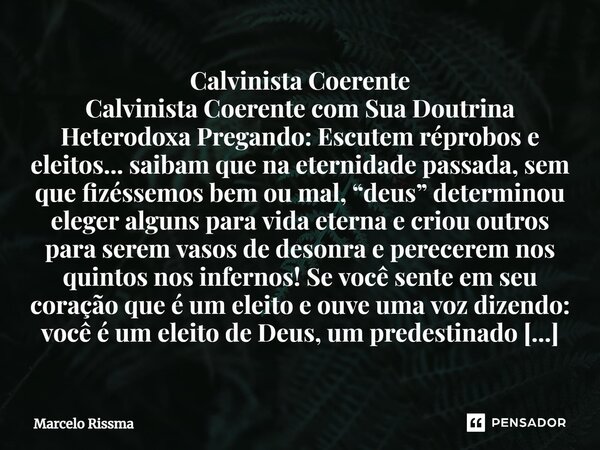 Calvinista Coerente
Calvinista Coerente com Sua Doutrina Heterodoxa Pregando: Escutem réprobos e eleitos... saibam que na eternidade passada, sem que fizéssemos bem ou mal, “deus” determinou eleger alguns para vida eterna e criou outros para serem vasos de desonra e perecerem nos quintos nos infernos! Se você sente em seu coração que é um eleito e ouve uma voz dizendo: você é um eleito de Deus, um predestinado [...]

Marcelo Rissma

PENSADOR